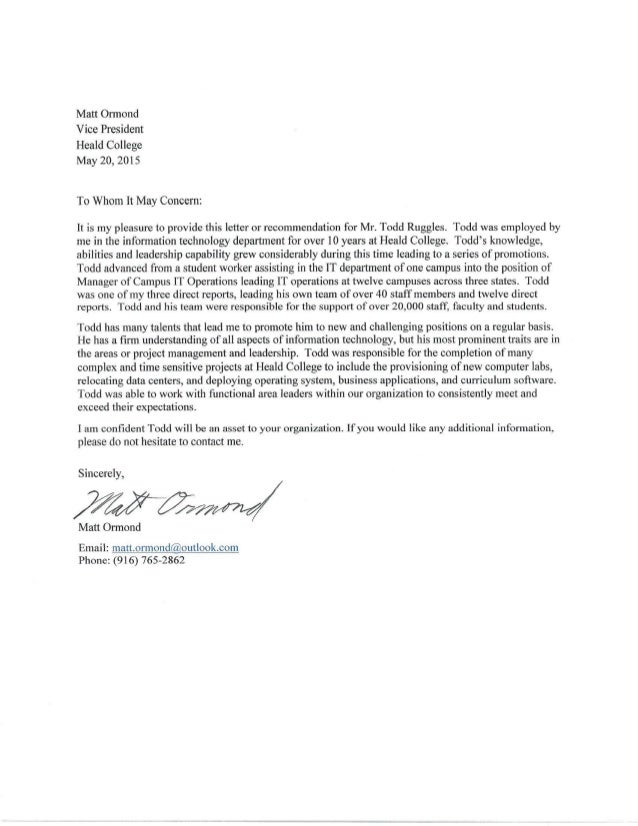 Matt Ormond
Vice President
Heald College
May 20, 2015

To Whom It May Concern:

It is my pleasure to provide this letter or recommendation for Mr. Todd Ruggles. Todd was employed by me in the information technology department for over 10 years at Heald College. Todd's knowledge, abilities and leadership capability grew considerably during this time leading to a series of promotions. Todd advanced from a student worker assisting in the IT department of one campus into the position of Manager of Campus IT Operations leading IT operations at twelve campuses across three states. Todd was one of my three direct reports, leading his own team of over 40 staff members and twelve direct reports. Todd and his team were responsible for the support of over 20,000 staff, faculty and students.

Todd has many talents that lead me to promote him to new and challenging positions on a regular basis. He has a firm understanding of all aspects of information technology, but his most prominent traits are in the areas or project management and leadership. Todd was responsible for the completion of many complex and time sensitive projects at Heald College to include the provisioning of new computer labs, relocating data centers, and deploying operating system, business applications, and curriculum software. Todd was able to work with functional area leaders within our organization to consistently meet and exceed their expectations.

I am confident Todd will be an asset to your organization. If you would like any additional information, please do not hesitate to contact me.

Sincerely,

Matt Ormond

Matt Ormond

Email: matt.ormond@outlook.com
Phone: (916) 765-2862